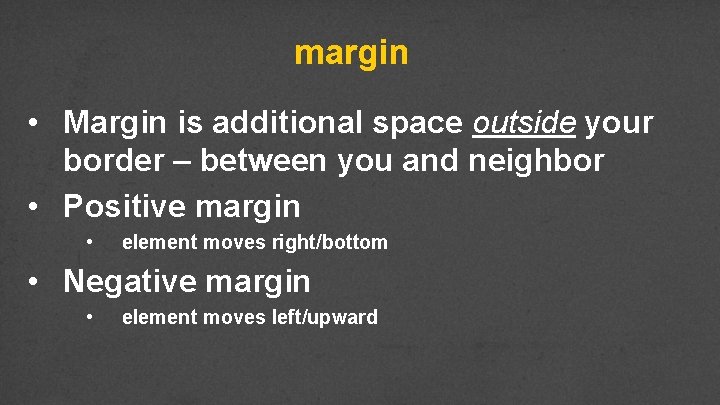 margin

• Margin is additional space outside your border – between you and neighbor
• Positive margin
  • element moves right/bottom
• Negative margin
  • element moves left/upward